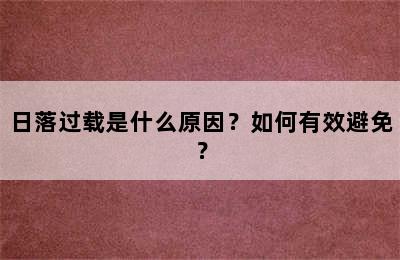 日落过载是什么原因？如何有效避免？